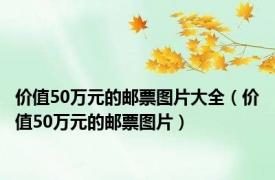 价值50万元的邮票图片大全（价值50万元的邮票图片）